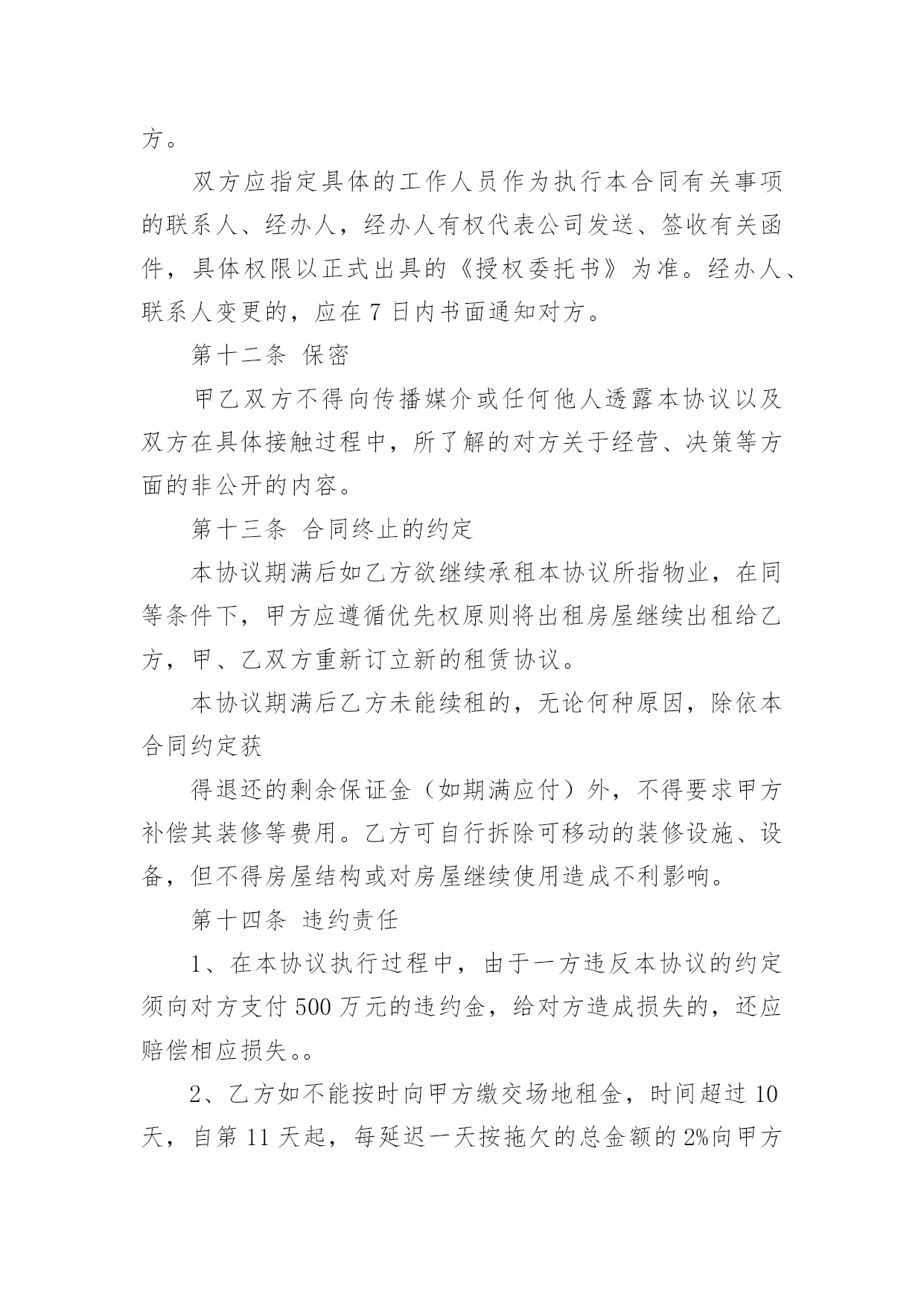 方。

双方应指定具体的工作人员作为执行本合同有关事项的联系人、经办人，经办人有权代表公司发送、签收有关函件，具体权限以正式出具的《授权委托书》为准。经办人、联系人变更的，应在 7 日内书面通知对方。

第十二条 保密

甲乙双方不得向传播媒介或任何他人透露本协议以及双方在具体接触过程中，所了解的对方关于经营、决策等方面的非公开的内容。

第十三条 合同终止的约定

本协议期满后如乙方欲继续承租本协议所指物业，在同等条件下，甲方应遵循优先权原则将出租房屋继续出租给乙方，甲、乙双方重新订立新的租赁协议。

本协议期满后乙方未能续租的，无论何种原因，除依本合同约定获

得退还的剩余保证金（如期满应付）外，不得要求甲方补偿其装修等费用。乙方可自行拆除可移动的装修设施、设备，但不得房屋结构或对房屋继续使用造成不利影响。

第十四条 违约责任

1、在本协议执行过程中，由于一方违反本协议的约定须向对方支付 500 万元的违约金，给对方造成损失的，还应赔偿相应损失。。

2、乙方如不能按时向甲方缴交场地租金，时间超过 10 天，自第 11 天起，每延迟一天按拖欠的总金额的 2%向甲方